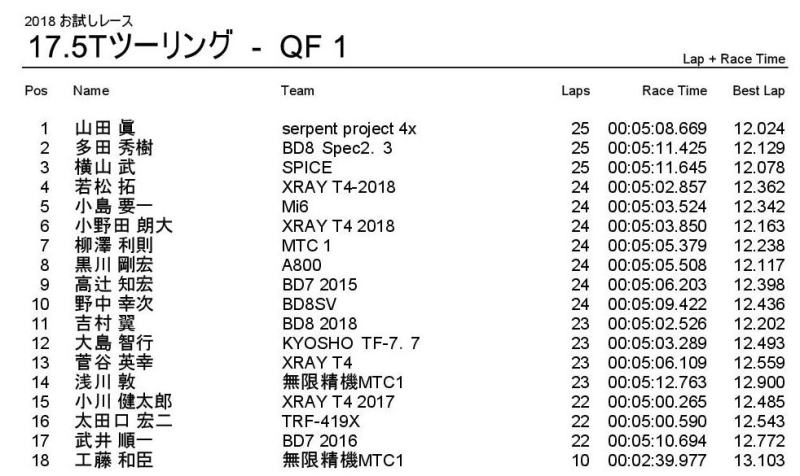 2018 お試しレース

17.5Tツーリング - QF 1

Lap + Race Time

| Pos | Name | Team | Laps | Race Time | Best Lap |
|---|---|---|---|---|---|
| 1 | 山田 眞 | serpent project 4x | 25 | 00:05:08.669 | 12.024 |
| 2 | 多田 秀樹 | BD8 Spec2. 3 | 25 | 00:05:11.425 | 12.129 |
| 3 | 横山 武 | SPICE | 25 | 00:05:11.645 | 12.078 |
| 4 | 若松 拓 | XRAY T4-2018 | 24 | 00:05:02.857 | 12.362 |
| 5 | 小島 要一 | Mi6 | 24 | 00:05:03.524 | 12.342 |
| 6 | 小野田 朗大 | XRAY T4 2018 | 24 | 00:05:03.850 | 12.163 |
| 7 | 柳澤 利則 | MTC 1 | 24 | 00:05:05.379 | 12.238 |
| 8 | 黒川 剛宏 | A800 | 24 | 00:05:05.508 | 12.117 |
| 9 | 高辻 知宏 | BD7 2015 | 24 | 00:05:06.203 | 12.398 |
| 10 | 野中 幸次 | BD8SV | 24 | 00:05:09.422 | 12.436 |
| 11 | 吉村 翼 | BD8 2018 | 23 | 00:05:02.526 | 12.202 |
| 12 | 大島 智行 | KYOSHO TF-7. 7 | 23 | 00:05:03.289 | 12.493 |
| 13 | 菅谷 英幸 | XRAY T4 | 23 | 00:05:06.109 | 12.559 |
| 14 | 浅川 敦 | 無限精機MTC1 | 23 | 00:05:12.763 | 12.900 |
| 15 | 小川 健太郎 | XRAY T4 2017 | 22 | 00:05:00.265 | 12.485 |
| 16 | 太田口 宏二 | TRF-419X | 22 | 00:05:00.590 | 12.543 |
| 17 | 武井 順一 | BD7 2016 | 22 | 00:05:10.694 | 12.772 |
| 18 | 工藤 和臣 | 無限精機MTC1 | 10 | 00:02:39.977 | 13.103 |